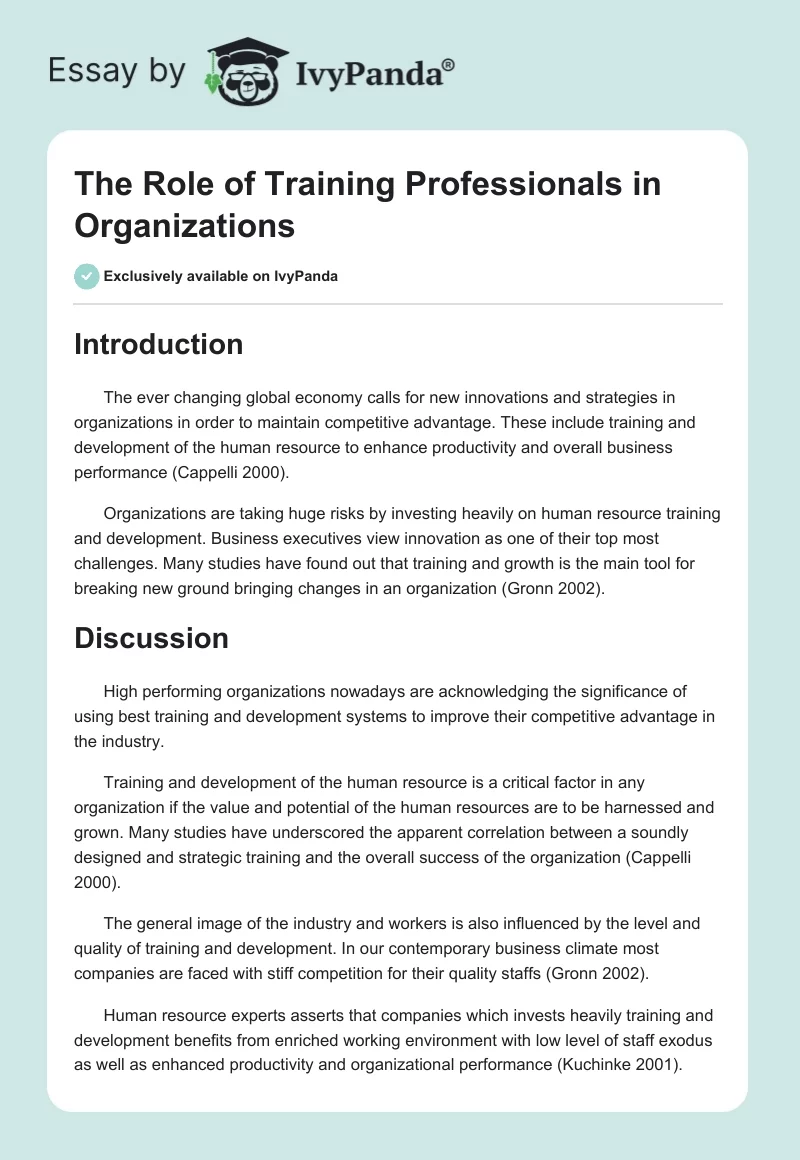 Essay by IvyPanda®

The Role of Training Professionals in Organizations

Exclusively available on IvyPanda

Introduction

The ever changing global economy calls for new innovations and strategies in organizations in order to maintain competitive advantage. These include training and development of the human resource to enhance productivity and overall business performance (Cappelli 2000).

Organizations are taking huge risks by investing heavily on human resource training and development. Business executives view innovation as one of their top most challenges. Many studies have found out that training and growth is the main tool for breaking new ground bringing changes in an organization (Gronn 2002).

Discussion

High performing organizations nowadays are acknowledging the significance of using best training and development systems to improve their competitive advantage in the industry.

Training and development of the human resource is a critical factor in any organization if the value and potential of the human resources are to be harnessed and grown. Many studies have underscored the apparent correlation between a soundly designed and strategic training and the overall success of the organization (Cappelli 2000).

The general image of the industry and workers is also influenced by the level and quality of training and development. In our contemporary business climate most companies are faced with stiff competition for their quality staffs (Gronn 2002).

Human resource experts asserts that companies which invests heavily training and development benefits from enriched working environment with low level of staff exodus as well as enhanced productivity and organizational performance (Kuchinke 2001).